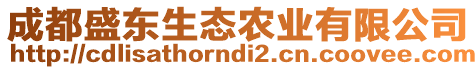 成都盛东生态农业有限公司
http://cdlisathorndi2.cn.coovee.com